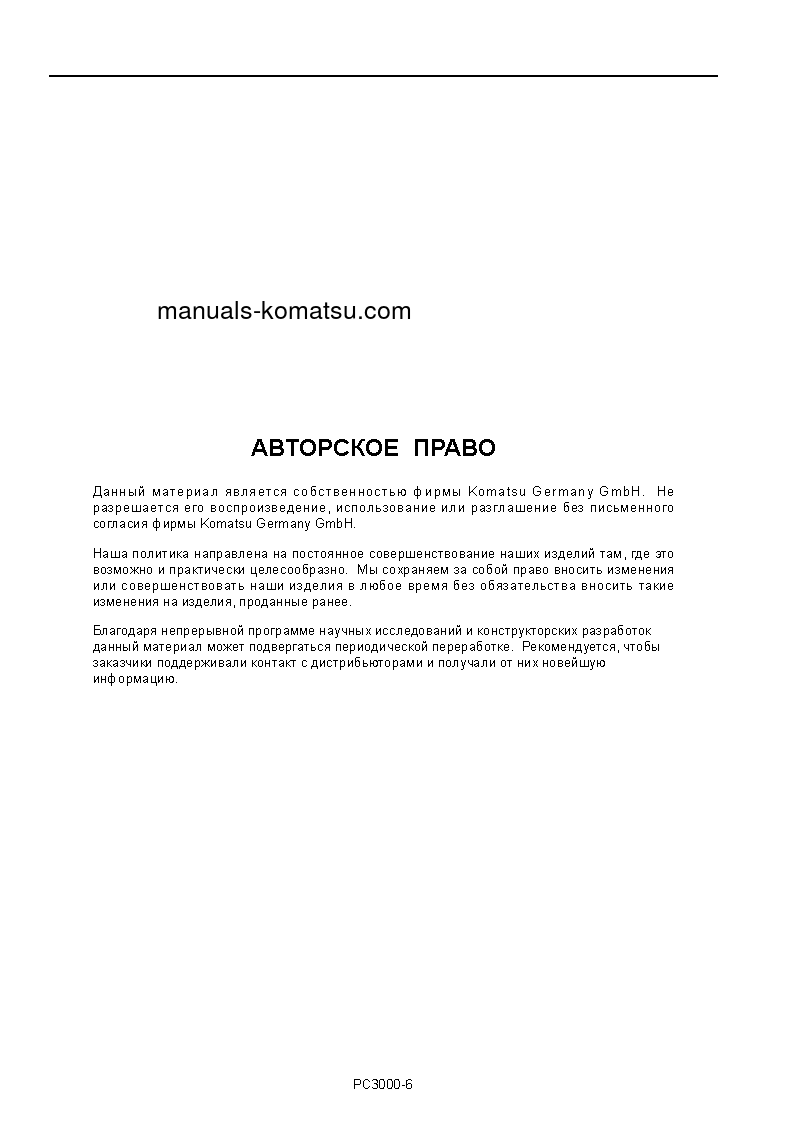 manuals-komatsu.com

АВТОРСКОЕ ПРАВО

Данный материал является собственностью фирмы Komatsu Germany GmbH. Не разрешается его воспроизведение, использование или разглашение без письменного согласия фирмы Komatsu Germany GmbH.

Наша политика направлена на постоянное совершенствование наших изделий там, где это возможно и практически целесообразно. Мы сохраняем за собой право вносить изменения или совершенствовать наши изделия в любое время без обязательства вносить такие изменения на изделия, проданные ранее.

Благодаря непрерывной программе научных исследований и конструкторских разработок данный материал может подвергаться периодической переработке. Рекомендуется, чтобы заказчики поддерживали контакт с дистрибьюторами и получали от них новейшую информацию.

PC3000-6